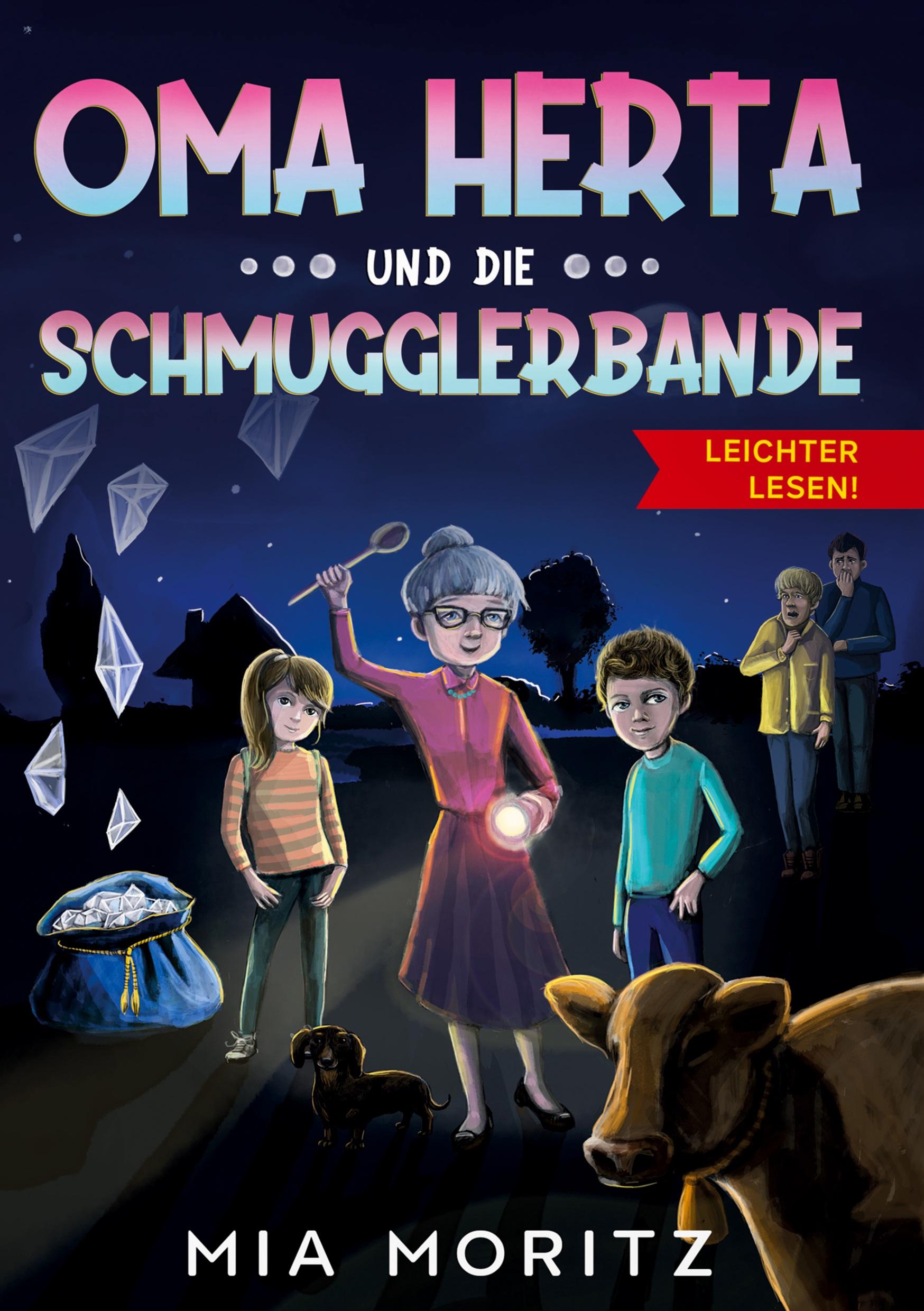 OMA HERTA

UND DIE

SCHMUGGLERBANDE

LEICHTER LESEN!

MIA MORITZ